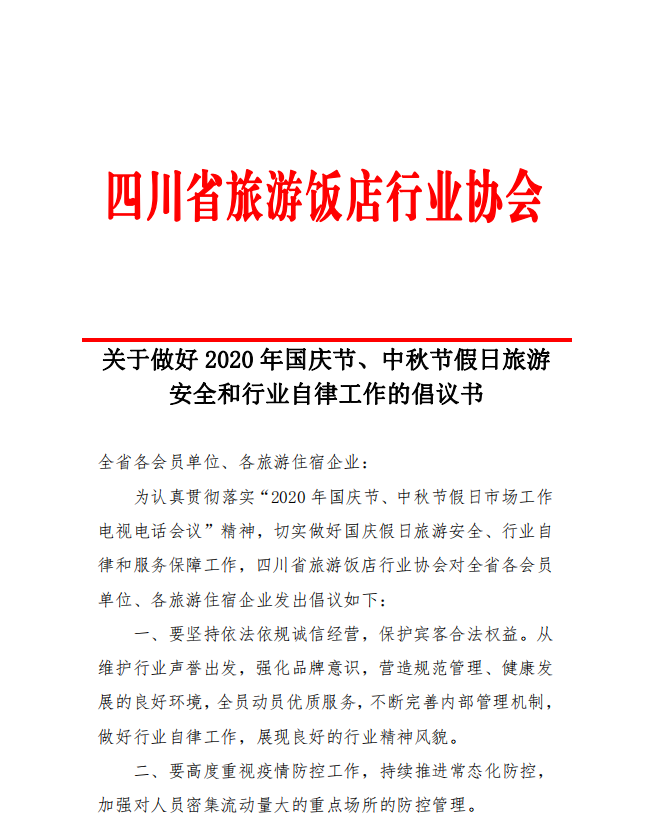 四川省旅游饭店行业协会

关于做好 2020 年国庆节、中秋节假日旅游安全和行业自律工作的倡议书

全省各会员单位、各旅游住宿企业：

为认真贯彻落实“2020 年国庆节、中秋节假日市场工作电视电话会议”精神，切实做好国庆假日旅游安全、行业自律和服务保障工作，四川省旅游饭店行业协会对全省各会员单位、各旅游住宿企业发出倡议如下：

一、要坚持依法依规诚信经营，保护宾客合法权益。从维护行业声誉出发，强化品牌意识，营造规范管理、健康发展的良好环境，全员动员优质服务，不断完善内部管理机制，做好行业自律工作，展现良好的行业精神风貌。

二、要高度重视疫情防控工作，持续推进常态化防控，加强对人员密集流动量大的重点场所的防控管理。